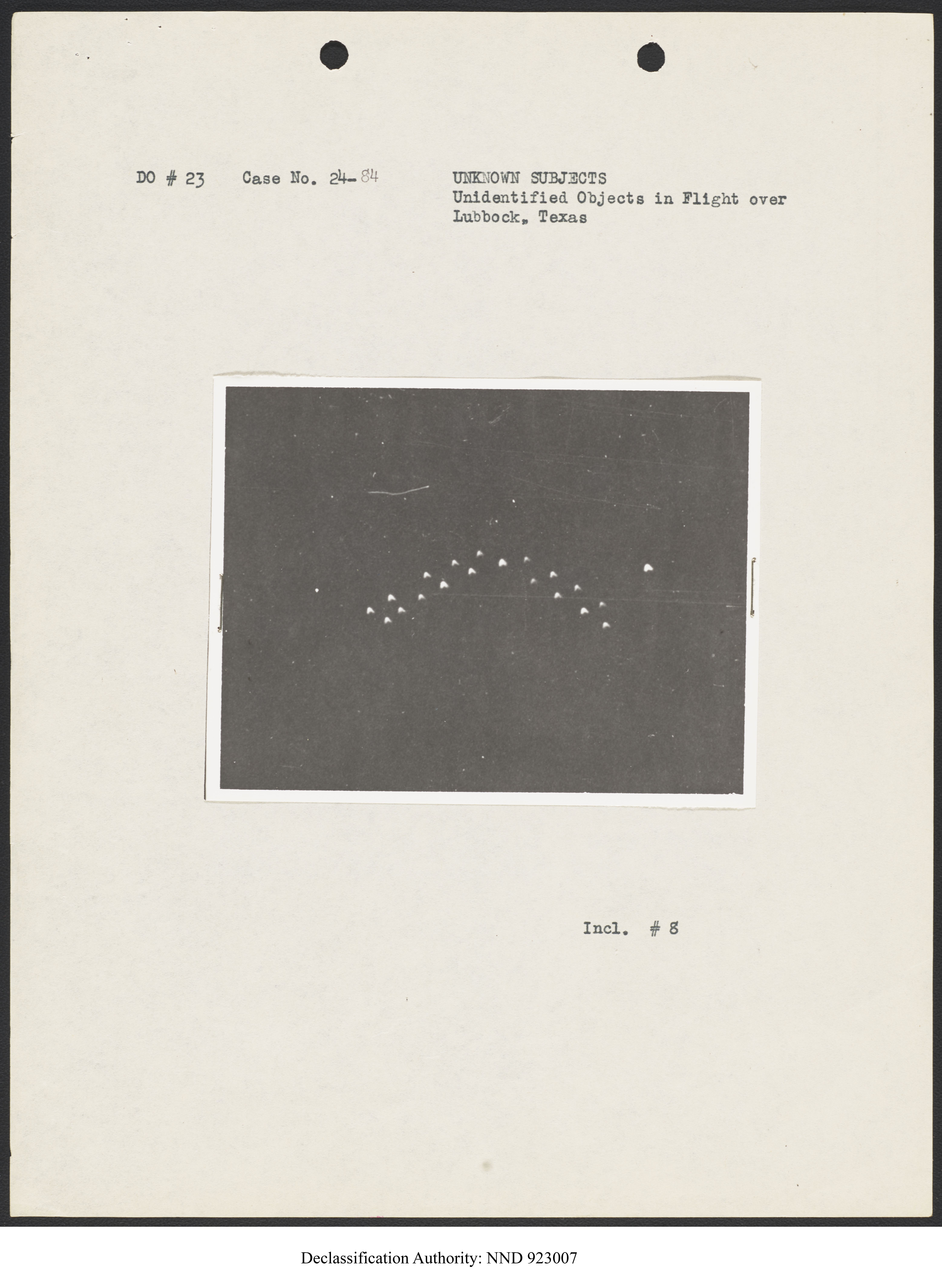 DO # 23 Case No. 24-84

UNKNOWN SUBJECTS
Unidentified Objects in Flight over
Lubbock, Texas

Incl. # 8

Declassification Authority: NND 923007